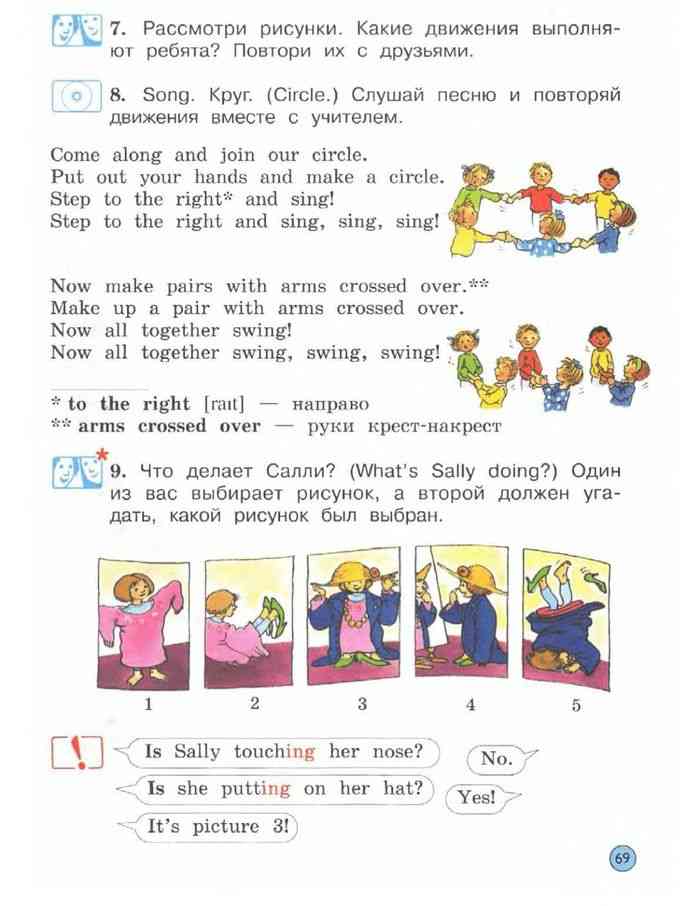 7. Рассмотри рисунки. Какие движения выполняют ребята? Повтори их с друзьями.

8. Song. Круг. (Circle.) Слушай песню и повторяй движения вместе с учителем.

Come along and join our circle.
Put out your hands and make a circle.
Step to the right* and sing!
Step to the right and sing, sing, sing!

Now make pairs with arms crossed over.**
Make up a pair with arms crossed over.
Now all together swing!
Now all together swing, swing, swing!

* to the right [raɪt] — направо
** arms crossed over — руки крест-накрест

9. Что делает Салли? (What's Sally doing?) Один из вас выбирает рисунок, а второй должен угадать, какой рисунок был выбран.

1 2 3 4 5

!

Is Sally touching her nose?
No.
Is she putting on her hat?
Yes!
It's picture 3!

69